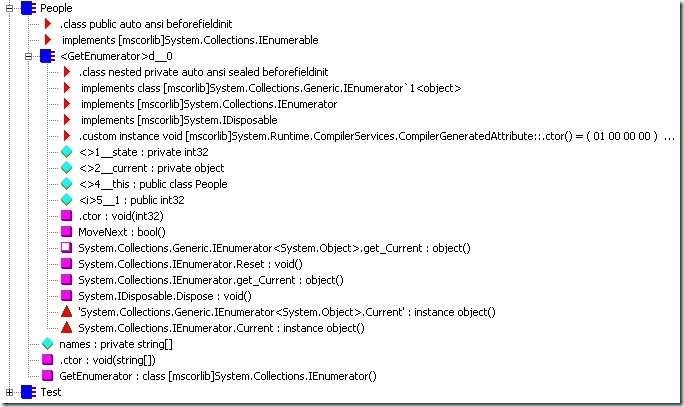 People
.class public auto ansi beforefieldinit
implements [mscorlib]System.Collections.IEnumerable
<GetEnumerator>d__0
.class nested private auto ansi sealed beforefieldinit
implements class [mscorlib]System.Collections.Generic.IEnumerator`1<object>
implements [mscorlib]System.Collections.IEnumerator
implements [mscorlib]System.IDisposable
.custom instance void [mscorlib]System.Runtime.CompilerServices.CompilerGeneratedAttribute::.ctor() = ( 01 00 00 00 ) ...
<>1__state : private int32
<>2__current : private object
<>4__this : public class People
<i>5__1 : public int32
.ctor : void(int32)
MoveNext : bool()
System.Collections.Generic.IEnumerator<System.Object>.get_Current : object()
System.Collections.IEnumerator.Reset : void()
System.Collections.IEnumerator.get_Current : object()
System.IDisposable.Dispose : void()
'System.Collections.Generic.IEnumerator<System.Object>.Current' : instance object()
System.Collections.IEnumerator.Current : instance object()
names : private string[]
.ctor : void(string[])
GetEnumerator : class [mscorlib]System.Collections.IEnumerator()
Test